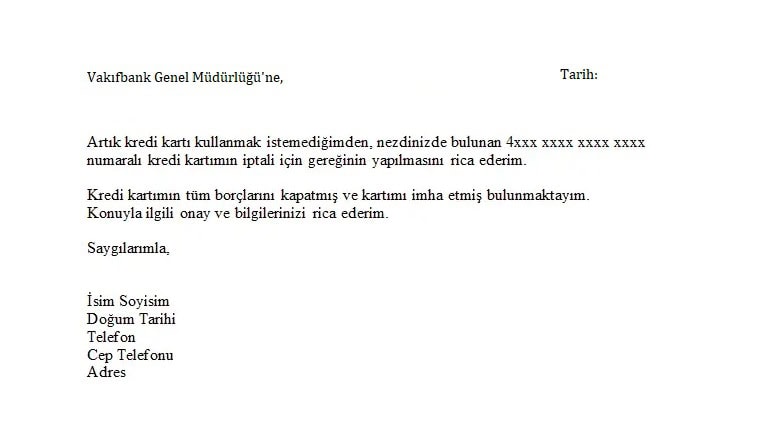 Vakıfbank Genel Müdürlüğü'ne,

Tarih:

Artık kredi kartı kullanmak istemediğimden, nezdinizde bulunan 4xxx xxxx xxxx xxxx numaralı kredi kartımın iptali için gereğinin yapılmasını rica ederim.

Kredi kartımın tüm borçlarını kapatmış ve kartımı imha etmiş bulunmaktayım. Konuyla ilgili onay ve bilgilerinizi rica ederim.

Saygılarımla,

İsim Soyisim
Doğum Tarihi
Telefon
Cep Telefonu
Adres